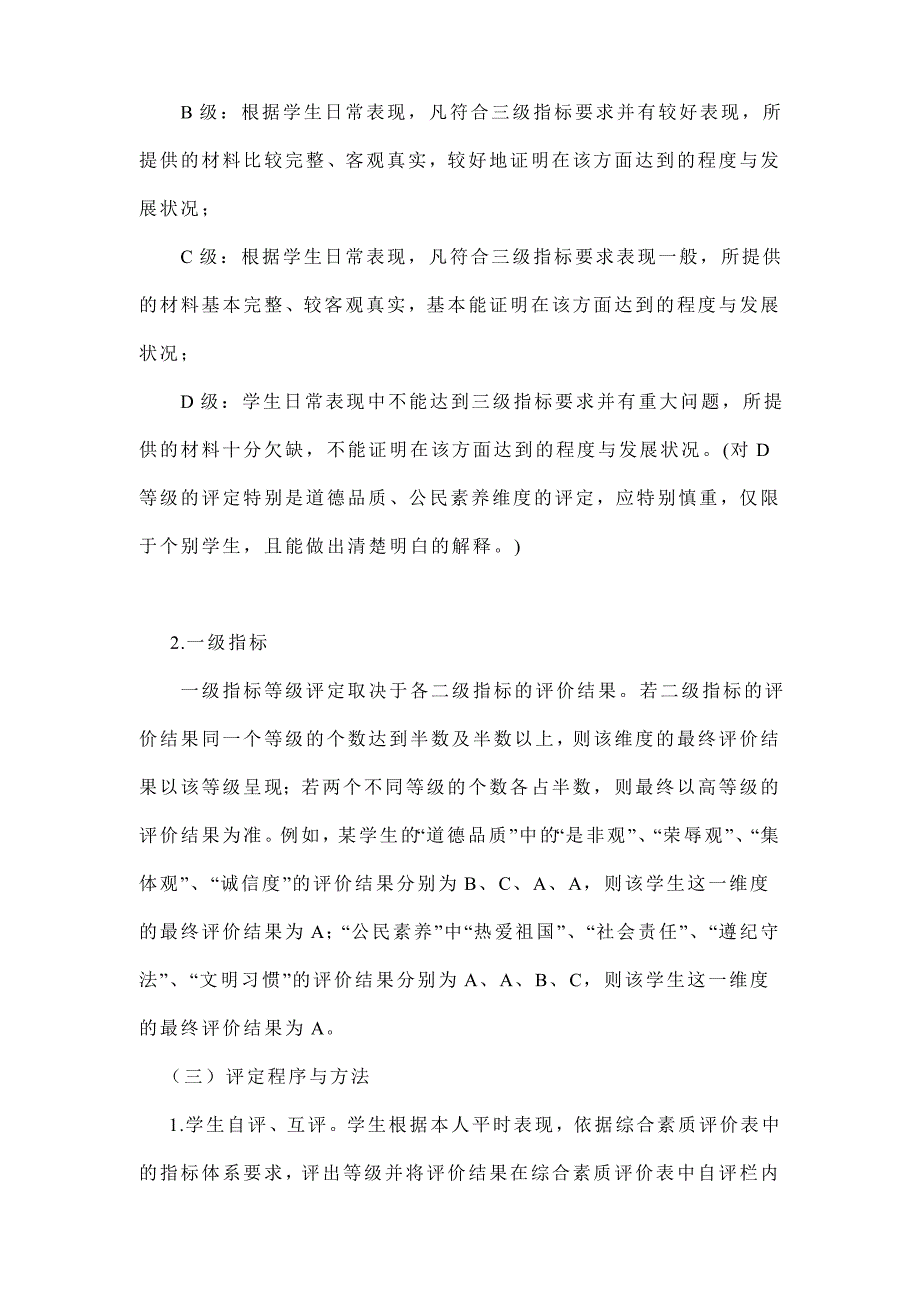 B 级：根据学生日常表现，凡符合三级指标要求并有较好表现，所提供的材料比较完整、客观真实，较好地证明在该方面达到的程度与发展状况；

C 级：根据学生日常表现，凡符合三级指标要求表现一般，所提供的材料基本完整、较客观真实，基本能证明在该方面达到的程度与发展状况；

D 级：学生日常表现中不能达到三级指标要求并有重大问题，所提供的材料十分欠缺，不能证明在该方面达到的程度与发展状况。(对 D 等级的评定特别是道德品质、公民素养维度的评定，应特别慎重，仅限于个别学生，且能做出清楚明白的解释。)

2.一级指标

一级指标等级评定取决于各二级指标的评价结果。若二级指标的评价结果同一个等级的个数达到半数及半数以上，则该维度的最终评价结果以该等级呈现；若两个不同等级的个数各占半数，则最终以高等级的评价结果为准。例如，某学生的“道德品质”中的“是非观”、“荣辱观”、“集体观”、“诚信度”的评价结果分别为 B、C、A、A，则该学生这一维度的最终评价结果为 A；“公民素养”中“热爱祖国”、“社会责任”、“遵纪守法”、“文明习惯”的评价结果分别为 A、A、B、C，则该学生这一维度的最终评价结果为 A。

（三）评定程序与方法

1.学生自评、互评。学生根据本人平时表现，依据综合素质评价表中的指标体系要求，评出等级并将评价结果在综合素质评价表中自评栏内